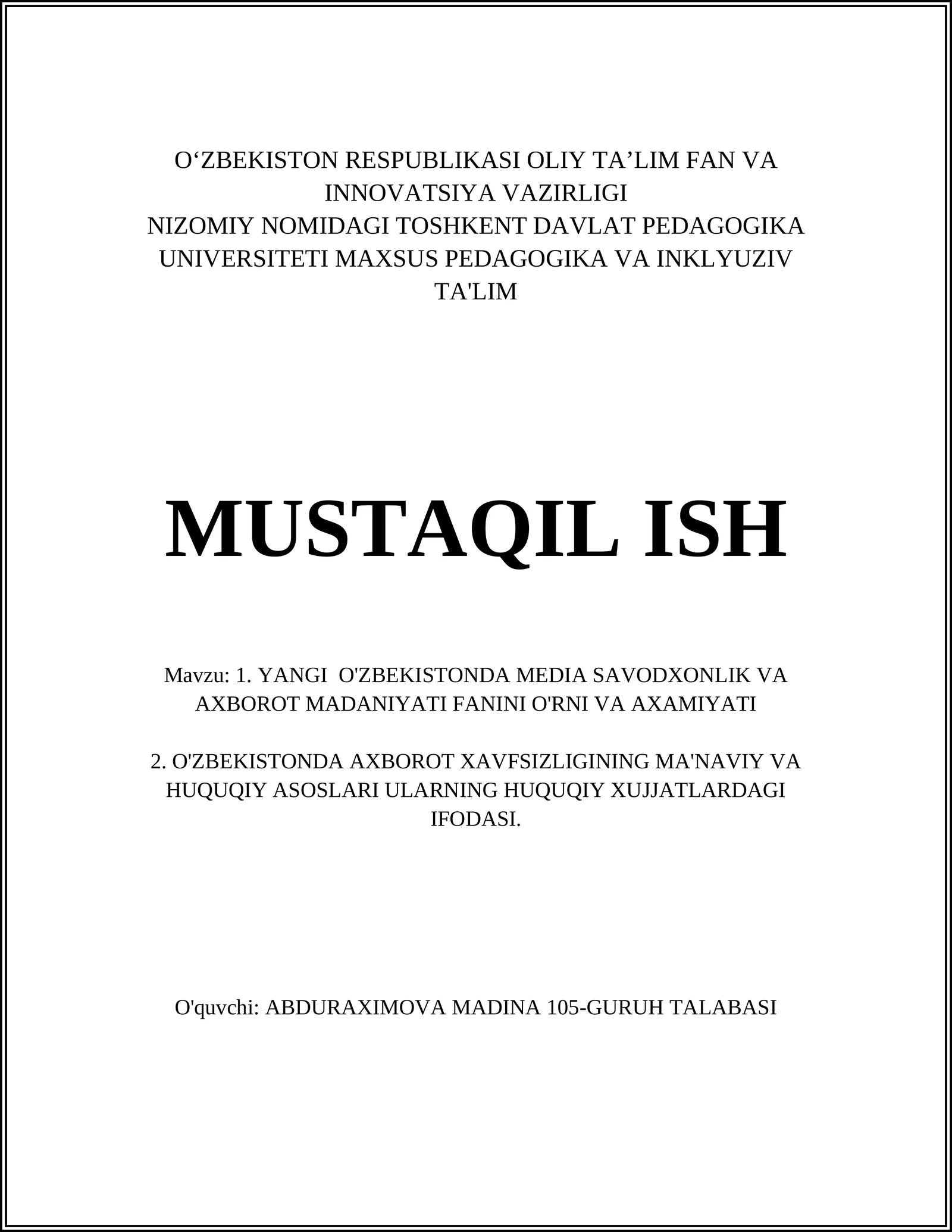 O‘ZBEKISTON RESPUBLIKASI OLIY TA’LIM FAN VA INNOVATSIYA VAZIRLIGI
NIZOMIY NOMIDAGI TOSHKENT DAVLAT PEDAGOGIKA UNIVERSITETI MAXSUS PEDAGOGIKA VA INKLYUZIV TA'LIM

MUSTAQIL ISH

Mavzu: 1. YANGI O'ZBEKISTONDA MEDIA SAVODXONLIK VA AXBOROT MADANIYATI FANINI O'RNI VA AXAMIYATI

2. O'ZBEKISTONDA AXBOROT XAVFSIZLIGINING MA'NAVIY VA HUQUQIY ASOSLARI ULARNING HUQUQIY XUJJATLARDAGI IFODASI.

O'quvchi: ABDURAXIMOVA MADINA 105-GURUH TALABASI